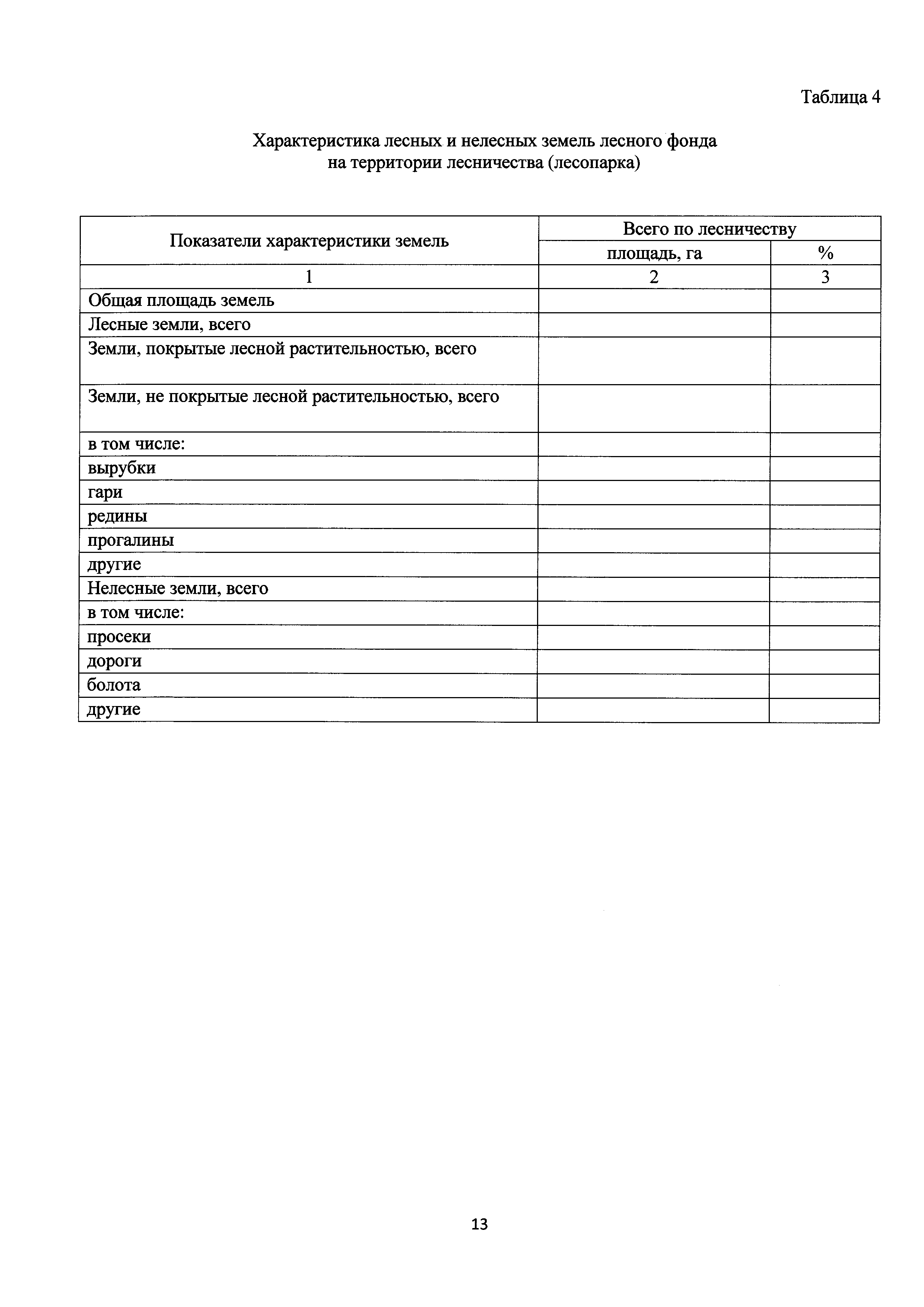 Таблица 4

Характеристика лесных и нелесных земель лесного фонда на территории лесничества (лесопарка)

| Показатели характеристики земель | Всего по лесничеству | |
|---|---|---|
| | площадь, га | % |
| 1 | 2 | 3 |
| Общая площадь земель | | |
| Лесные земли, всего | | |
| Земли, покрытые лесной растительностью, всего | | |
| Земли, не покрытые лесной растительностью, всего | | |
| в том числе: | | |
| вырубки | | |
| гари | | |
| редины | | |
| прогалины | | |
| другие | | |
| Нелесные земли, всего | | |
| в том числе: | | |
| просеки | | |
| дороги | | |
| болота | | |
| другие | | |

13